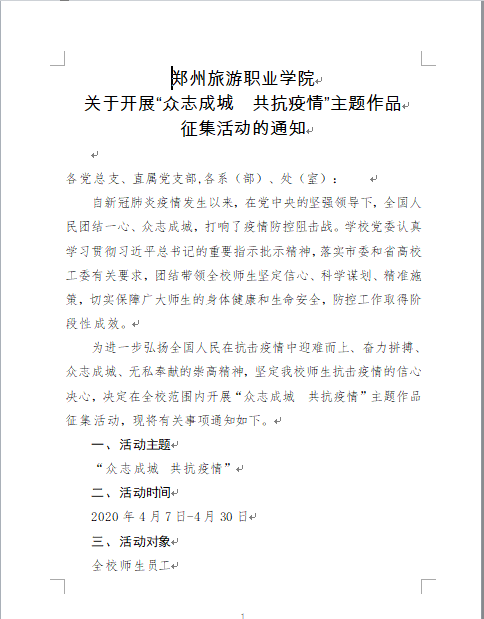 郑州旅游职业学院
关于开展“众志成城　共抗疫情”主题作品征集活动的通知

各党总支、直属党支部,各系（部）、处（室）：

自新冠肺炎疫情发生以来，在党中央的坚强领导下，全国人民团结一心、众志成城，打响了疫情防控阻击战。学校党委认真学习贯彻习近平总书记的重要指示批示精神，落实市委和省高校工委有关要求，团结带领全校师生坚定信心、科学谋划、精准施策，切实保障广大师生的身体健康和生命安全，防控工作取得阶段性成效。

为进一步弘扬全国人民在抗击疫情中迎难而上、奋力拼搏、众志成城、无私奉献的崇高精神，坚定我校师生抗击疫情的信心决心，决定在全校范围内开展“众志成城　共抗疫情”主题作品征集活动，现将有关事项通知如下。

一、活动主题

“众志成城　共抗疫情”

二、活动时间

2020 年 4 月 7 日-4 月 30 日

三、活动对象

全校师生员工

1